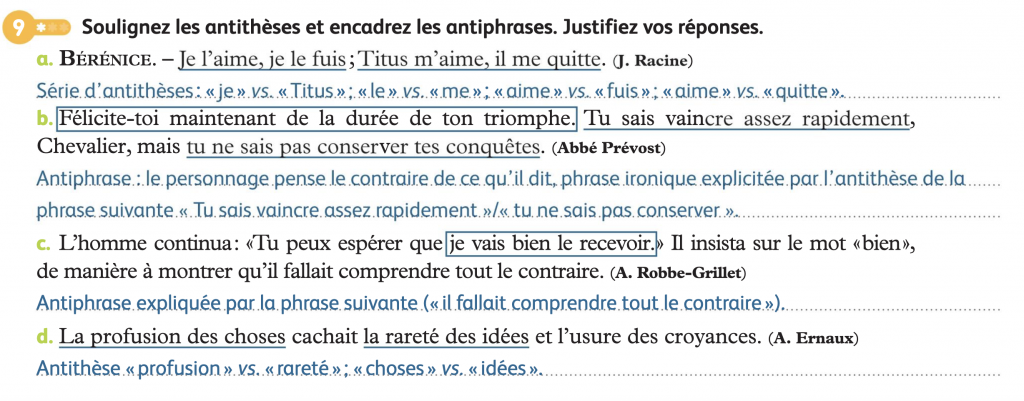 9 Soulignez les antithèses et encadrez les antiphrases. Justifiez vos réponses.

a. BÉRÉNICE. – Je l'aime, je le fuis ; Titus m'aime, il me quitte. (J. Racine)

Série d'antithèses : « je » vs. « Titus » ; « le » vs. « me » ; « aime » vs. « fuis » ; « aime » vs. « quitte ».

b. Félicite-toi maintenant de la durée de ton triomphe. Tu sais vaincre assez rapidement, Chevalier, mais tu ne sais pas conserver tes conquêtes. (Abbé Prévost)

Antiphrase : le personnage pense le contraire de ce qu'il dit, phrase ironique explicitée par l'antithèse de la phrase suivante « Tu sais vaincre assez rapidement »/« tu ne sais pas conserver ».

c. L'homme continua : «Tu peux espérer que je vais bien le recevoir.» Il insista sur le mot «bien», de manière à montrer qu'il fallait comprendre tout le contraire. (A. Robbe-Grillet)

Antiphrase expliquée par la phrase suivante (« il fallait comprendre tout le contraire »).

d. La profusion des choses cachait la rareté des idées et l'usure des croyances. (A. Ernaux)

Antithèse « profusion » vs. « rareté » ; « choses » vs. « idées ».